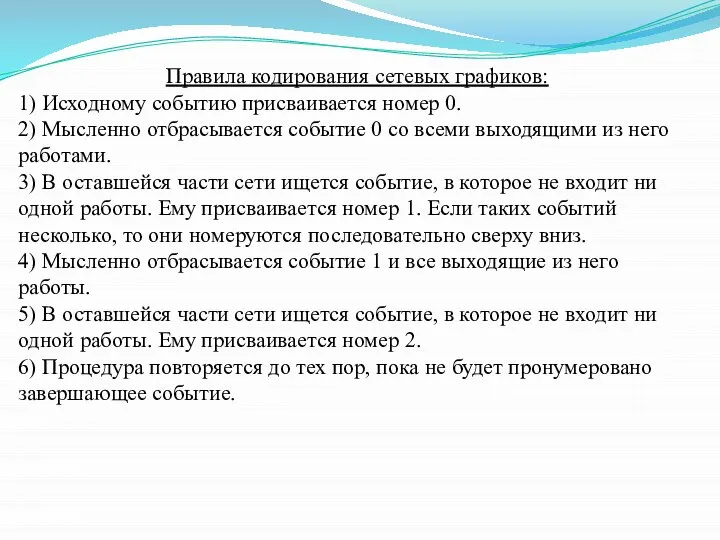 Правила кодирования сетевых графиков:
1) Исходному событию присваивается номер 0.
2) Мысленно отбрасывается событие 0 со всеми выходящими из него работами.
3) В оставшейся части сети ищется событие, в которое не входит ни одной работы. Ему присваивается номер 1. Если таких событий несколько, то они номеруются последовательно сверху вниз.
4) Мысленно отбрасывается событие 1 и все выходящие из него работы.
5) В оставшейся части сети ищется событие, в которое не входит ни одной работы. Ему присваивается номер 2.
6) Процедура повторяется до тех пор, пока не будет пронумеровано завершающее событие.